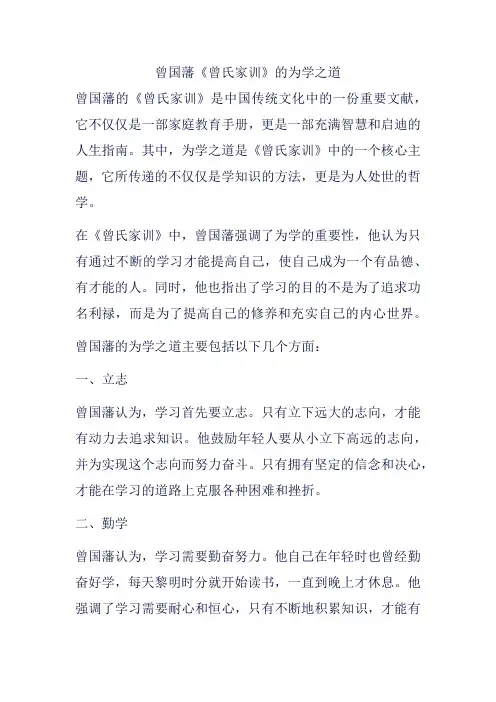 曾国藩《曾氏家训》的为学之道

曾国藩的《曾氏家训》是中国传统文化中的一份重要文献，它不仅仅是一部家庭教育手册，更是一部充满智慧和启迪的人生指南。其中，为学之道是《曾氏家训》中的一个核心主题，它所传递的不仅仅是学知识的方法，更是为人处世的哲学。

在《曾氏家训》中，曾国藩强调了为学的重要性，他认为只有通过不断的学习才能提高自己，使自己成为一个有品德、有才能的人。同时，他也指出了学习的目的不是为了追求功名利禄，而是为了提高自己的修养和充实自己的内心世界。

曾国藩的为学之道主要包括以下几个方面：

一、立志

曾国藩认为，学习首先要立志。只有立下远大的志向，才能有动力去追求知识。他鼓励年轻人要从小立下高远的志向，并为实现这个志向而努力奋斗。只有拥有坚定的信念和决心，才能在学习的道路上克服各种困难和挫折。

二、勤学

曾国藩认为，学习需要勤奋努力。他自己在年轻时也曾经勤奋好学，每天黎明时分就开始读书，一直到晚上才休息。他强调了学习需要耐心和恒心，只有不断地积累知识，才能有